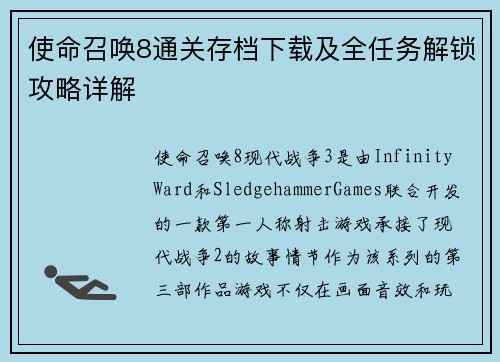 使命召唤8通关存档下载及全任务解锁攻略详解

使命召唤8现代战争3是由Infinity Ward和SledgehammerGames联合开发的一款第一人称射击游戏承接了现代战争2的故事情节作为该系列的第三部作品游戏不仅在画面音效和玩